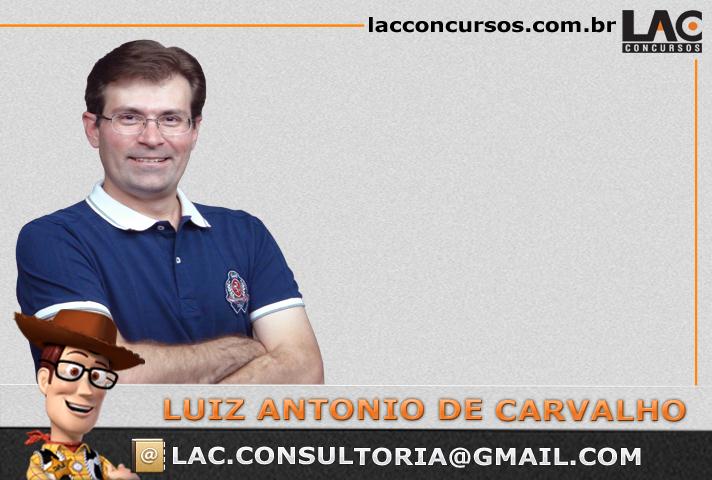 lacconcursos.com.br
LAC
CONCURSOS

LUIZ ANTONIO DE CARVALHO

@ LAC.CONSULTORIA@GMAIL.COM